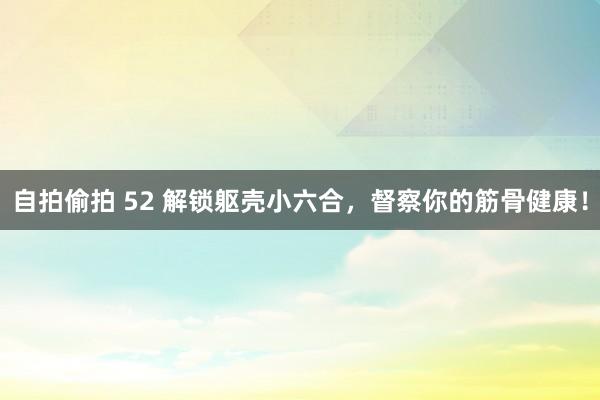 自拍偷拍 52 解锁躯壳小六合，督察你的筋骨健康！